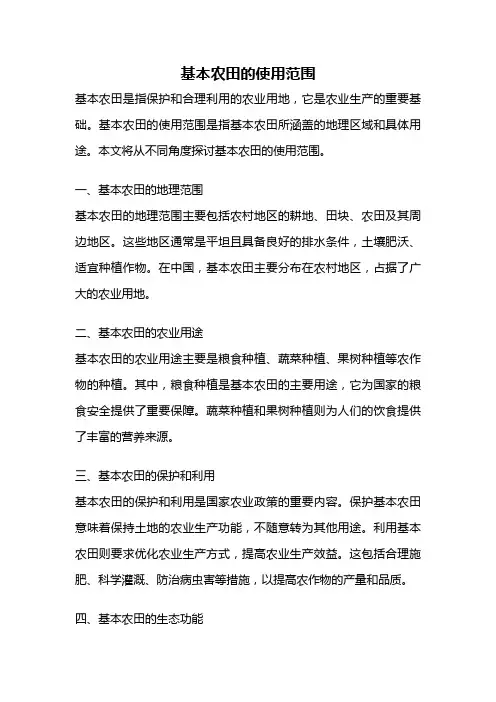 基本农田的使用范围

基本农田是指保护和合理利用的农业用地，它是农业生产的重要基础。基本农田的使用范围是指基本农田所涵盖的地理区域和具体用途。本文将从不同角度探讨基本农田的使用范围。

一、基本农田的地理范围

基本农田的地理范围主要包括农村地区的耕地、田块、农田及其周边地区。这些地区通常是平坦且具备良好的排水条件，土壤肥沃、适宜种植作物。在中国，基本农田主要分布在农村地区，占据了广大的农业用地。

二、基本农田的农业用途

基本农田的农业用途主要是粮食种植、蔬菜种植、果树种植等农作物的种植。其中，粮食种植是基本农田的主要用途，它为国家的粮食安全提供了重要保障。蔬菜种植和果树种植则为人们的饮食提供了丰富的营养来源。

三、基本农田的保护和利用

基本农田的保护和利用是国家农业政策的重要内容。保护基本农田意味着保持土地的农业生产功能，不随意转为其他用途。利用基本农田则要求优化农业生产方式，提高农业生产效益。这包括合理施肥、科学灌溉、防治病虫害等措施，以提高农作物的产量和品质。

四、基本农田的生态功能